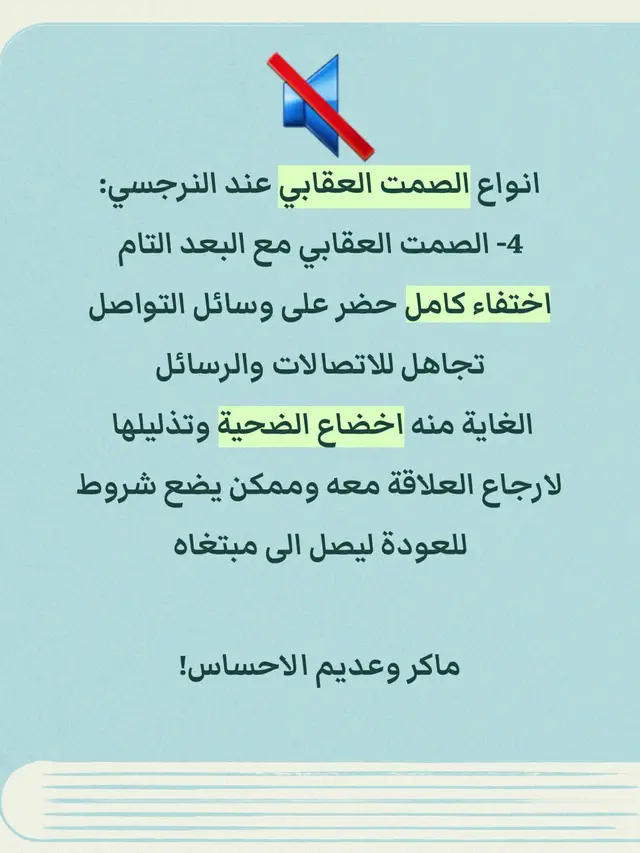 انواع الصمت العقابي عند النرجسي:

4- الصمت العقابي مع البعد التام

اختفاء كامل حضر على وسائل التواصل

تجاهل للاتصالات والرسائل

الغاية منه اخضاع الضحية وتذليلها

لارجاع العلاقة معه وممكن يضع شروط

للعودة ليصل الى مبتغاه

ماكر وعديم الاحساس!